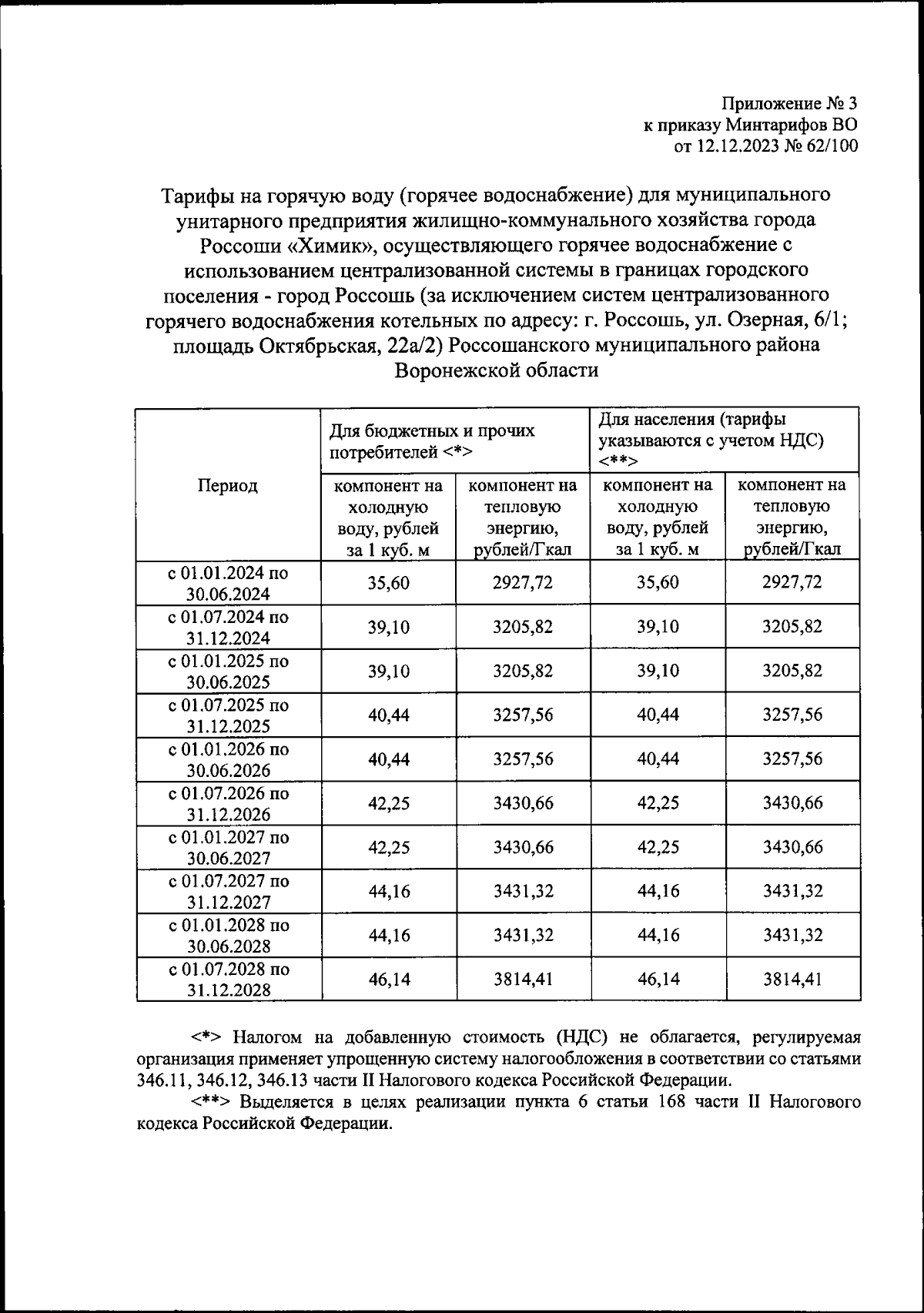 Приложение № 3
к приказу Минтарифов ВО
от 12.12.2023 № 62/100

Тарифы на горячую воду (горячее водоснабжение) для муниципального унитарного предприятия жилищно-коммунального хозяйства города Россоши «Химик», осуществляющего горячее водоснабжение с использованием централизованной системы в границах городского поселения - город Россошь (за исключением систем централизованного горячего водоснабжения котельных по адресу: г. Россошь, ул. Озерная, 6/1; площадь Октябрьская, 22а/2) Россошанского муниципального района Воронежской области

| Период | Для бюджетных и прочих потребителей <*> | | Для населения (тарифы указываются с учетом НДС) <**> | |
|---|---|---|---|---|
| | компонент на холодную воду, рублей за 1 куб. м | компонент на тепловую энергию, рублей/Гкал | компонент на холодную воду, рублей за 1 куб. м | компонент на тепловую энергию, рублей/Гкал |
| с 01.01.2024 по 30.06.2024 | 35,60 | 2927,72 | 35,60 | 2927,72 |
| с 01.07.2024 по 31.12.2024 | 39,10 | 3205,82 | 39,10 | 3205,82 |
| с 01.01.2025 по 30.06.2025 | 39,10 | 3205,82 | 39,10 | 3205,82 |
| с 01.07.2025 по 31.12.2025 | 40,44 | 3257,56 | 40,44 | 3257,56 |
| с 01.01.2026 по 30.06.2026 | 40,44 | 3257,56 | 40,44 | 3257,56 |
| с 01.07.2026 по 31.12.2026 | 42,25 | 3430,66 | 42,25 | 3430,66 |
| с 01.01.2027 по 30.06.2027 | 42,25 | 3430,66 | 42,25 | 3430,66 |
| с 01.07.2027 по 31.12.2027 | 44,16 | 3431,32 | 44,16 | 3431,32 |
| с 01.01.2028 по 30.06.2028 | 44,16 | 3431,32 | 44,16 | 3431,32 |
| с 01.07.2028 по 31.12.2028 | 46,14 | 3814,41 | 46,14 | 3814,41 |

<*> Налогом на добавленную стоимость (НДС) не облагается, регулируемая организация применяет упрощенную систему налогообложения в соответствии со статьями 346.11, 346.12, 346.13 части II Налогового кодекса Российской Федерации.

<**> Выделяется в целях реализации пункта 6 статьи 168 части II Налогового кодекса Российской Федерации.